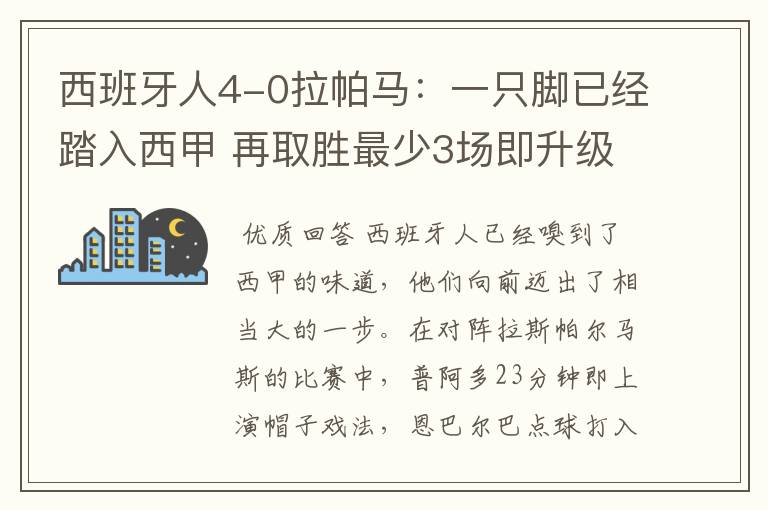 西班牙人4-0拉帕马：一只脚已经踏入西甲 再取胜最少3场即升级

优质回答 西班牙人已经嗅到了西甲的味道，他们向前迈出了相当大的一步。在对阵拉斯帕尔马斯的比赛中，普阿多23分钟即上演帽子戏法，恩巴尔巴点球打入